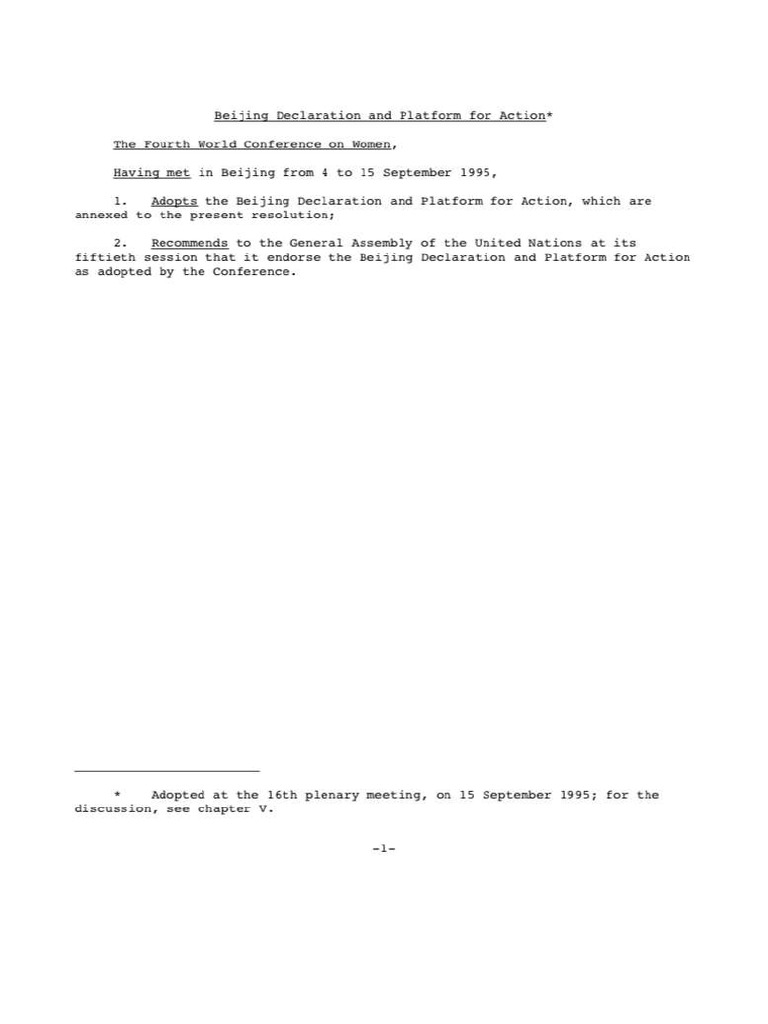 Beijing Declaration and Platform for Action*

The Fourth World Conference on Women,

Having met in Beijing from 4 to 15 September 1995,

1. Adopts the Beijing Declaration and Platform for Action, which are annexed to the present resolution;

2. Recommends to the General Assembly of the United Nations at its fiftieth session that it endorse the Beijing Declaration and Platform for Action as adopted by the Conference.

* Adopted at the 16th plenary meeting, on 15 September 1995; for the discussion, see chapter V.

-1-